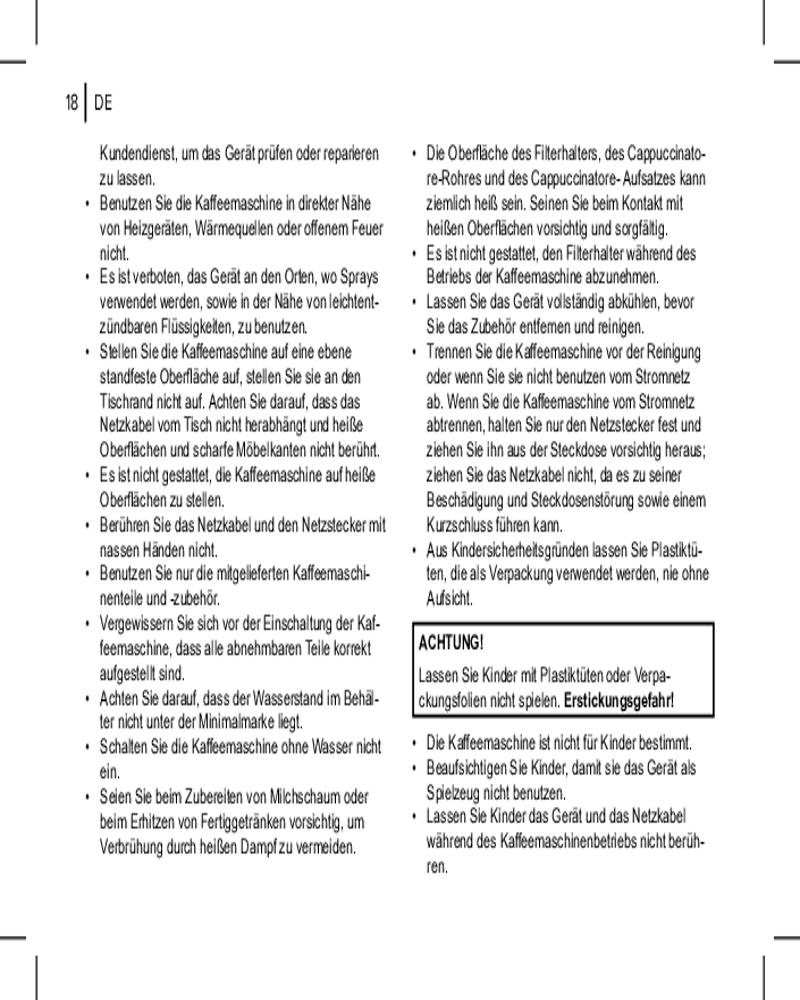 18 | DE

Kundendienst, um das Gerät prüfen oder reparieren zu lassen.
• Benutzen Sie die Kaffeemaschine in direkter Nähe von Heizgeräten, Wärmequellen oder offenem Feuer nicht.
• Es ist verboten, das Gerät an den Orten, wo Sprays verwendet werden, sowie in der Nähe von leichtentzündbaren Flüssigkeiten, zu benutzen.
• Stellen Sie die Kaffeemaschine auf eine ebene standfeste Oberfläche auf, stellen Sie sie an den Tischrand nicht auf. Achten Sie darauf, dass das Netzkabel vom Tisch nicht herabhängt und heiße Oberflächen und scharfe Möbelkanten nicht berührt.
• Es ist nicht gestattet, die Kaffeemaschine auf heiße Oberflächen zu stellen.
• Berühren Sie das Netzkabel und den Netzstecker mit nassen Händen nicht.
• Benutzen Sie nur die mitgelieferten Kaffeemaschinenteile und -zubehör.
• Vergewissern Sie sich vor der Einschaltung der Kaffeemaschine, dass alle abnehmbaren Teile korrekt aufgestellt sind.
• Achten Sie darauf, dass der Wasserstand im Behälter nicht unter der Minimalmarke liegt.
• Schalten Sie die Kaffeemaschine ohne Wasser nicht ein.
• Seien Sie beim Zubereiten von Milchschaum oder beim Erhitzen von Fertiggetränken vorsichtig, um Verbrühung durch heißen Dampf zu vermeiden.

• Die Oberfläche des Filterhalters, des Cappuccinatore-Rohres und des Cappuccinatore- Aufsatzes kann ziemlich heiß sein. Seinen Sie beim Kontakt mit heißen Oberflächen vorsichtig und sorgfältig.
• Es ist nicht gestattet, den Filterhalter während des Betriebs der Kaffeemaschine abzunehmen.
• Lassen Sie das Gerät vollständig abkühlen, bevor Sie das Zubehör entfernen und reinigen.
• Trennen Sie die Kaffeemaschine vor der Reinigung oder wenn Sie sie nicht benutzen vom Stromnetz ab. Wenn Sie die Kaffeemaschine vom Stromnetz abtrennen, halten Sie nur den Netzstecker fest und ziehen Sie ihn aus der Steckdose vorsichtig heraus; ziehen Sie das Netzkabel nicht, da es zu seiner Beschädigung und Steckdosenstörung sowie einem Kurzschluss führen kann.
• Aus Kindersicherheitsgründen lassen Sie Plastiktüten, die als Verpackung verwendet werden, nie ohne Aufsicht.

ACHTUNG!
Lassen Sie Kinder mit Plastiktüten oder Verpackungsfolien nicht spielen. Erstickungsgefahr!

• Die Kaffeemaschine ist nicht für Kinder bestimmt.
• Beaufsichtigen Sie Kinder, damit sie das Gerät als Spielzeug nicht benutzen.
• Lassen Sie Kinder das Gerät und das Netzkabel während des Kaffeemaschinenbetriebs nicht berühren.